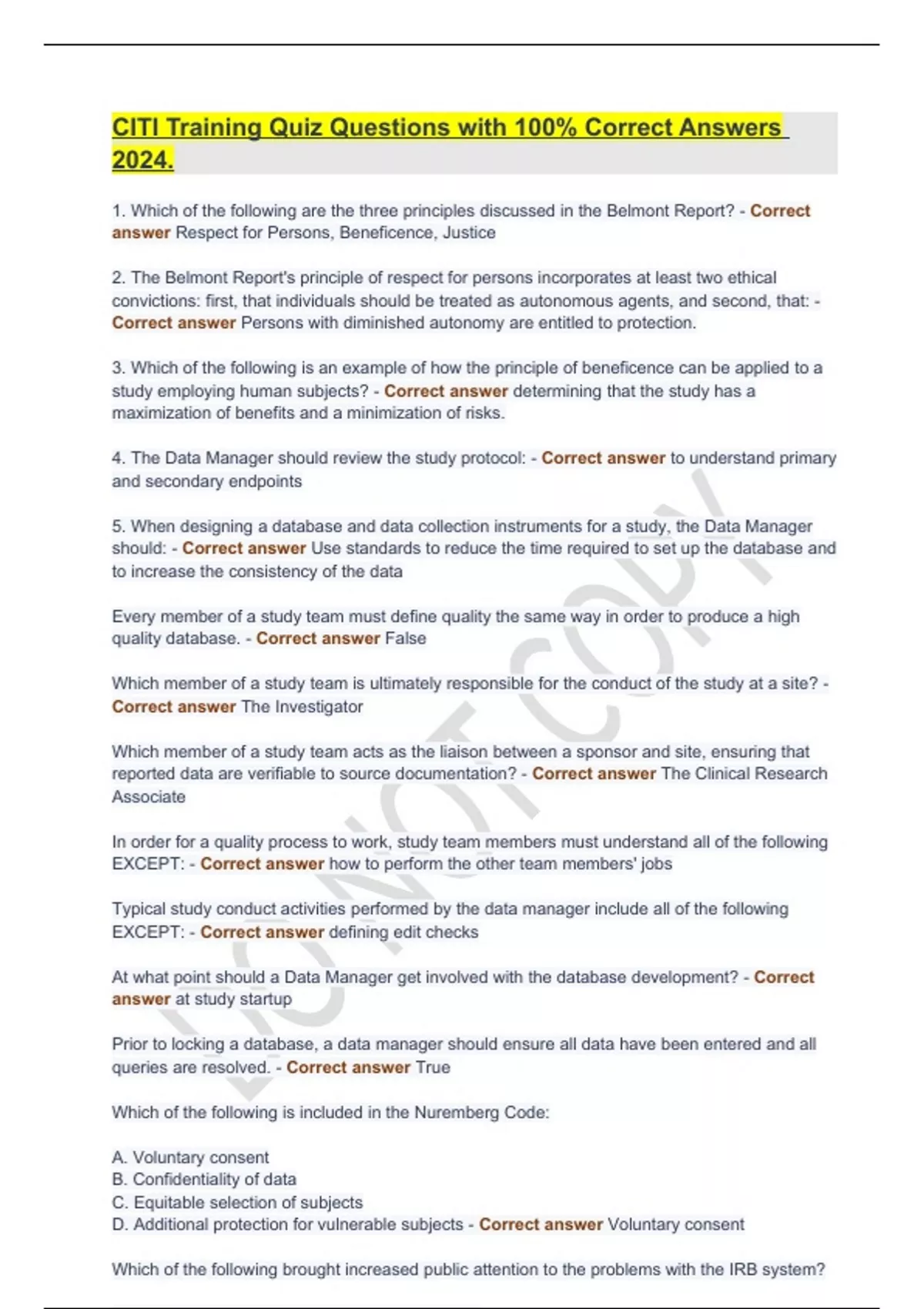 CITI Training Quiz Questions with 100% Correct Answers 2024.

1. Which of the following are the three principles discussed in the Belmont Report? - Correct answer Respect for Persons, Beneficence, Justice

2. The Belmont Report's principle of respect for persons incorporates at least two ethical convictions: first, that individuals should be treated as autonomous agents, and second, that: - Correct answer Persons with diminished autonomy are entitled to protection.

3. Which of the following is an example of how the principle of beneficence can be applied to a study employing human subjects? - Correct answer determining that the study has a maximization of benefits and a minimization of risks.

4. The Data Manager should review the study protocol: - Correct answer to understand primary and secondary endpoints

5. When designing a database and data collection instruments for a study, the Data Manager should: - Correct answer Use standards to reduce the time required to set up the database and to increase the consistency of the data

Every member of a study team must define quality the same way in order to produce a high quality database. - Correct answer False

Which member of a study team is ultimately responsible for the conduct of the study at a site? - Correct answer The Investigator

Which member of a study team acts as the liaison between a sponsor and site, ensuring that reported data are verifiable to source documentation? - Correct answer The Clinical Research Associate

In order for a quality process to work, study team members must understand all of the following EXCEPT: - Correct answer how to perform the other team members' jobs

Typical study conduct activities performed by the data manager include all of the following EXCEPT: - Correct answer defining edit checks

At what point should a Data Manager get involved with the database development? - Correct answer at study startup

Prior to locking a database, a data manager should ensure all data have been entered and all queries are resolved. - Correct answer True

Which of the following is included in the Nuremberg Code:

A. Voluntary consent
B. Confidentiality of data
C. Equitable selection of subjects
D. Additional protection for vulnerable subjects - Correct answer Voluntary consent

Which of the following brought increased public attention to the problems with the IRB system?

DO NOT COPY